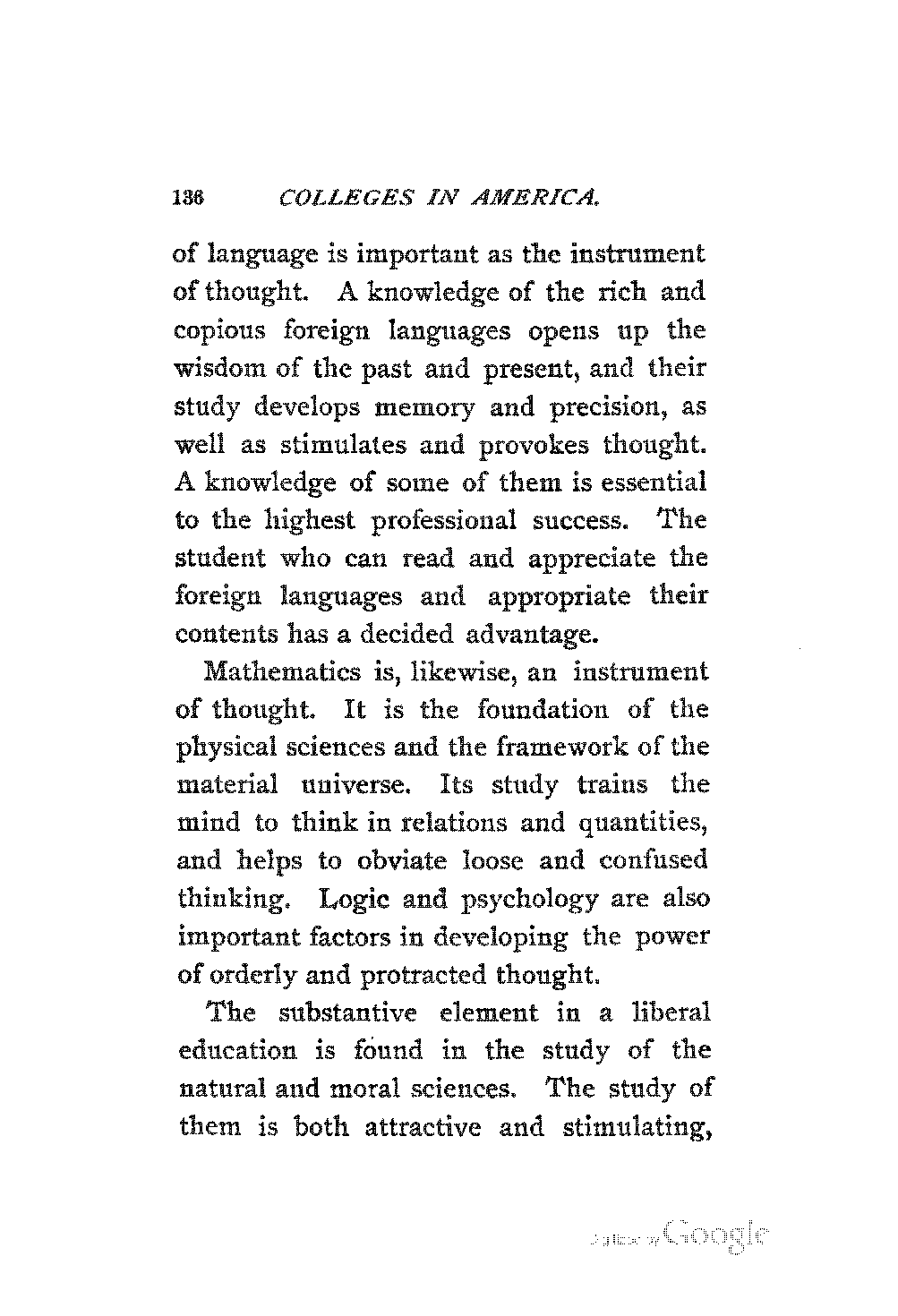 136 COLLEGES IN AMERICA.

of language is important as the instrument of thought. A knowledge of the rich and copious foreign languages opens up the wisdom of the past and present, and their study develops memory and precision, as well as stimulates and provokes thought. A knowledge of some of them is essential to the highest professional success. The student who can read and appreciate the foreign languages and appropriate their contents has a decided advantage.

Mathematics is, likewise, an instrument of thought. It is the foundation of the physical sciences and the framework of the material universe. Its study trains the mind to think in relations and quantities, and helps to obviate loose and confused thinking. Logic and psychology are also important factors in developing the power of orderly and protracted thought.

The substantive element in a liberal education is found in the study of the natural and moral sciences. The study of them is both attractive and stimulating,

Digitized by Google